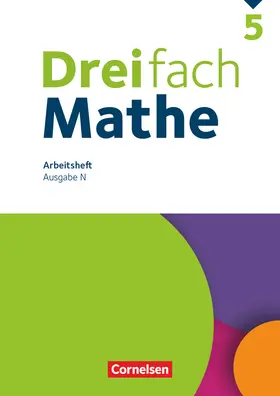 5

Dreifach
Mathe

Arbeitsheft
Ausgabe N

Cornelsen